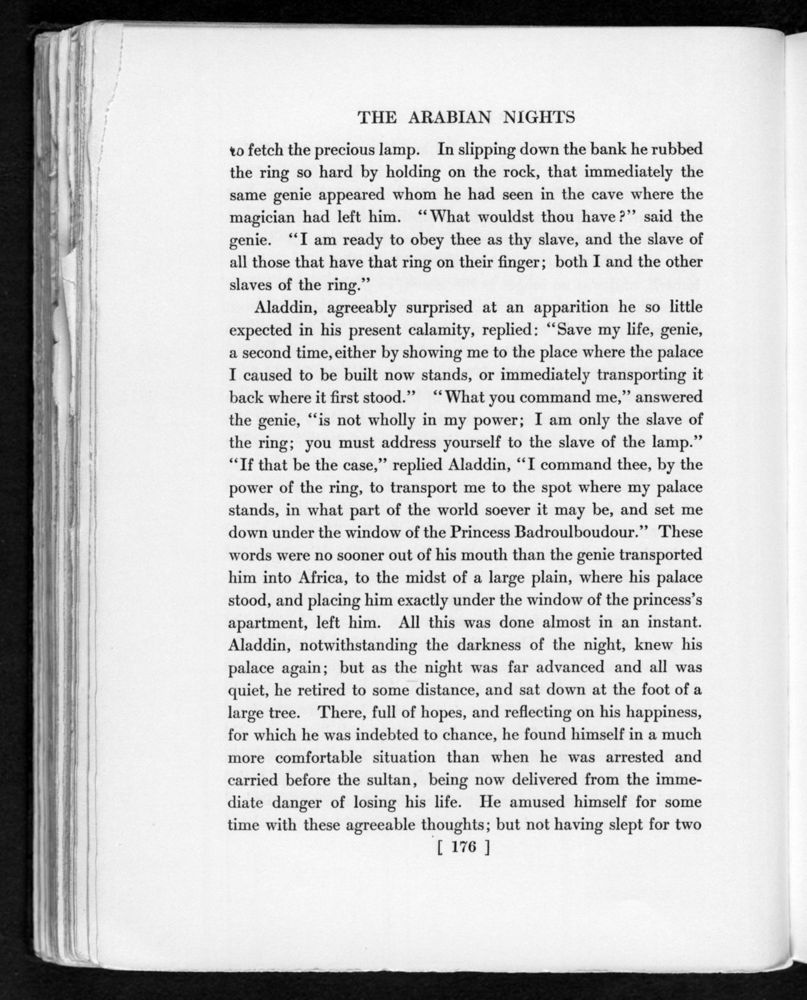 THE ARABIAN NIGHTS

to fetch the precious lamp. In slipping down the bank he rubbed the ring so hard by holding on the rock, that immediately the same genie appeared whom he had seen in the cave where the magician had left him. "What wouldst thou have?" said the genie. "I am ready to obey thee as thy slave, and the slave of all those that have that ring on their finger; both I and the other slaves of the ring."

Aladdin, agreeably surprised at an apparition he so little expected in his present calamity, replied: "Save my life, genie, a second time, either by showing me to the place where the palace I caused to be built now stands, or immediately transporting it back where it first stood." "What you command me," answered the genie, "is not wholly in my power; I am only the slave of the ring; you must address yourself to the slave of the lamp." "If that be the case," replied Aladdin, "I command thee, by the power of the ring, to transport me to the spot where my palace stands, in what part of the world soever it may be, and set me down under the window of the Princess Badroulboudour." These words were no sooner out of his mouth than the genie transported him into Africa, to the midst of a large plain, where his palace stood, and placing him exactly under the window of the princess's apartment, left him. All this was done almost in an instant. Aladdin, notwithstanding the darkness of the night, knew his palace again; but as the night was far advanced and all was quiet, he retired to some distance, and sat down at the foot of a large tree. There, full of hopes, and reflecting on his happiness, for which he was indebted to chance, he found himself in a much more comfortable situation than when he was arrested and carried before the sultan, being now delivered from the immediate danger of losing his life. He amused himself for some time with these agreeable thoughts; but not having slept for two

[ 176 ]